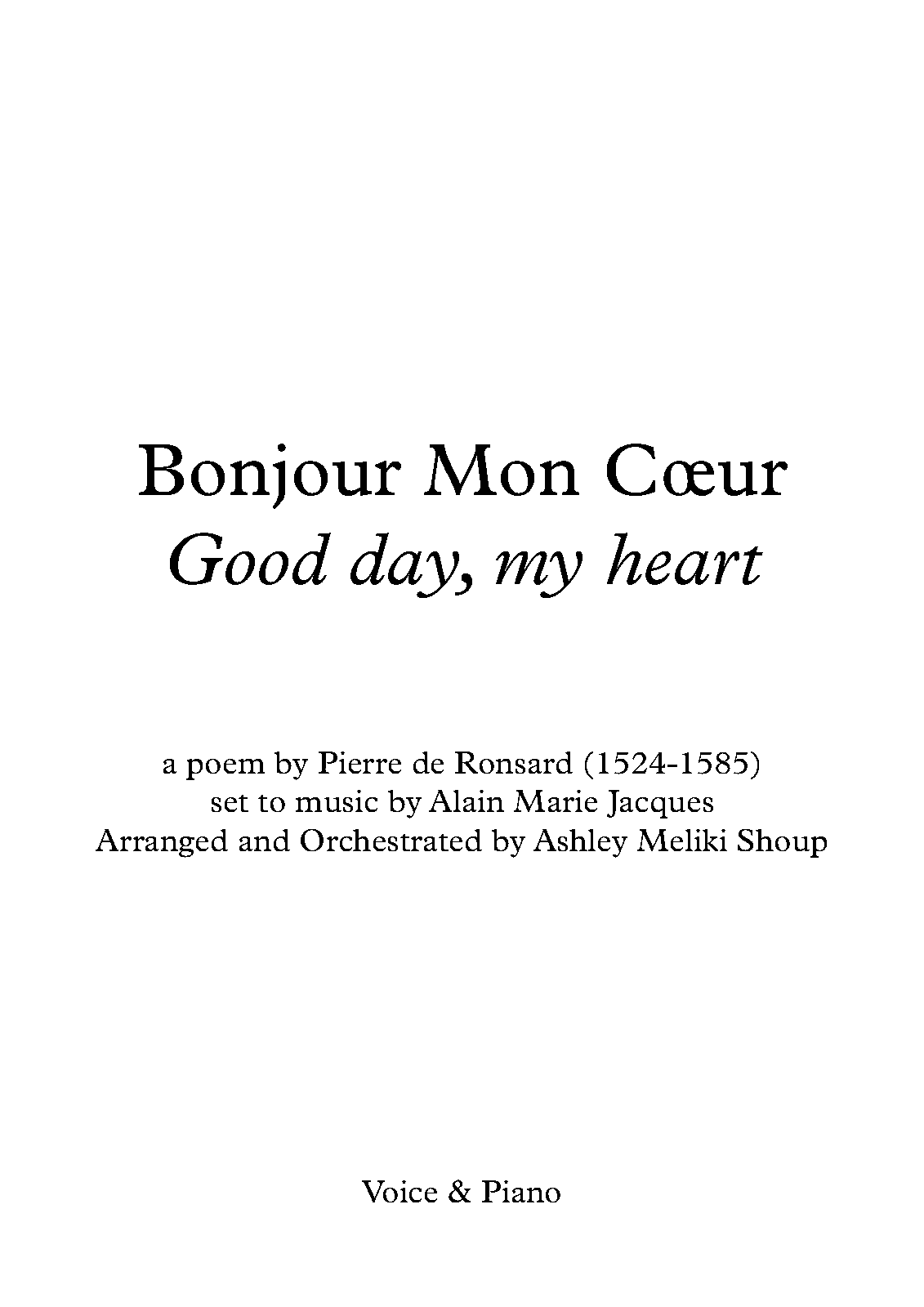 Bonjour Mon Cœur
Good day, my heart

a poem by Pierre de Ronsard (1524-1585)
set to music by Alain Marie Jacques
Arranged and Orchestrated by Ashley Meliki Shoup

Voice & Piano